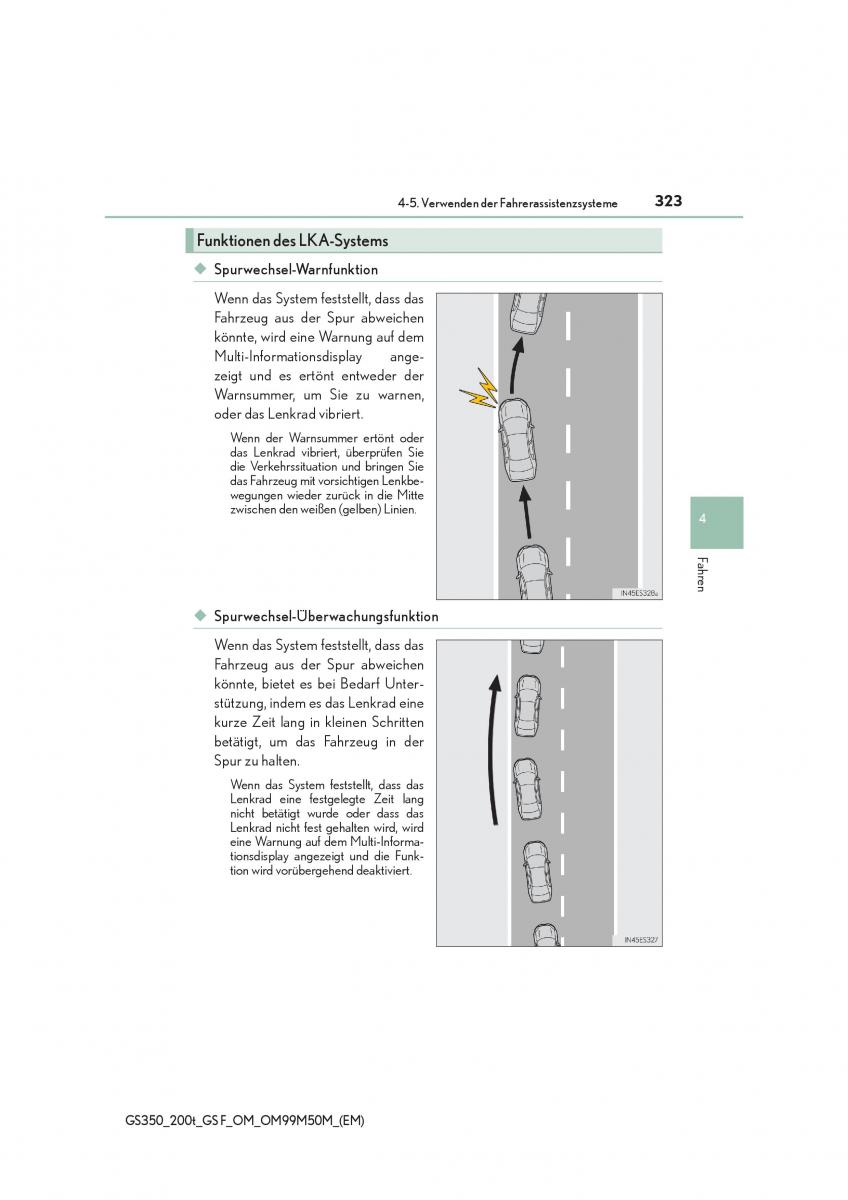 4-5. Verwenden der Fahrerassistenzsysteme

323

Funktionen des LKA-Systems

◆ Spurwechsel-Warnfunktion

Wenn das System feststellt, dass das Fahrzeug aus der Spur abweichen könnte, wird eine Warnung auf dem Multi-Informationsdisplay angezeigt und es ertönt entweder der Warnsummer, um Sie zu warnen, oder das Lenkrad vibriert.

Wenn der Warnsummer ertönt oder das Lenkrad vibriert, überprüfen Sie die Verkehrssituation und bringen Sie das Fahrzeug mit vorsichtigen Lenkbewegungen wieder zurück in die Mitte zwischen den weißen (gelben) Linien.

IN45ES328a

◆ Spurwechsel-Überwachungsfunktion

Wenn das System feststellt, dass das Fahrzeug aus der Spur abweichen könnte, bietet es bei Bedarf Unterstützung, indem es das Lenkrad eine kurze Zeit lang in kleinen Schritten betätigt, um das Fahrzeug in der Spur zu halten.

Wenn das System feststellt, dass das Lenkrad eine festgelegte Zeit lang nicht betätigt wurde oder dass das Lenkrad nicht fest gehalten wird, wird eine Warnung auf dem Multi-Informationsdisplay angezeigt und die Funktion wird vorübergehend deaktiviert.

IN45ES327

4

Fahren

GS350_200t_GS F_OM_OM99M50M_(EM)